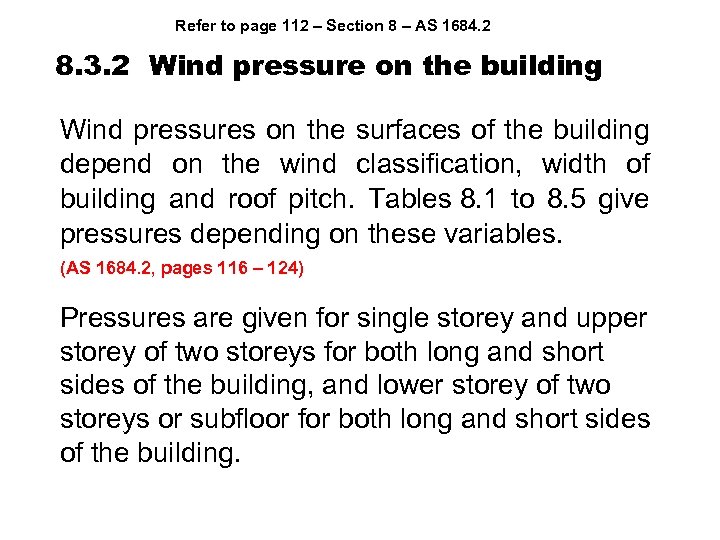 Refer to page 112 – Section 8 – AS 1684.2

8.3.2 Wind pressure on the building

Wind pressures on the surfaces of the building depend on the wind classification, width of building and roof pitch. Tables 8.1 to 8.5 give pressures depending on these variables.
(AS 1684.2, pages 116 – 124)

Pressures are given for single storey and upper storey of two storeys for both long and short sides of the building, and lower storey of two storeys or subfloor for both long and short sides of the building.